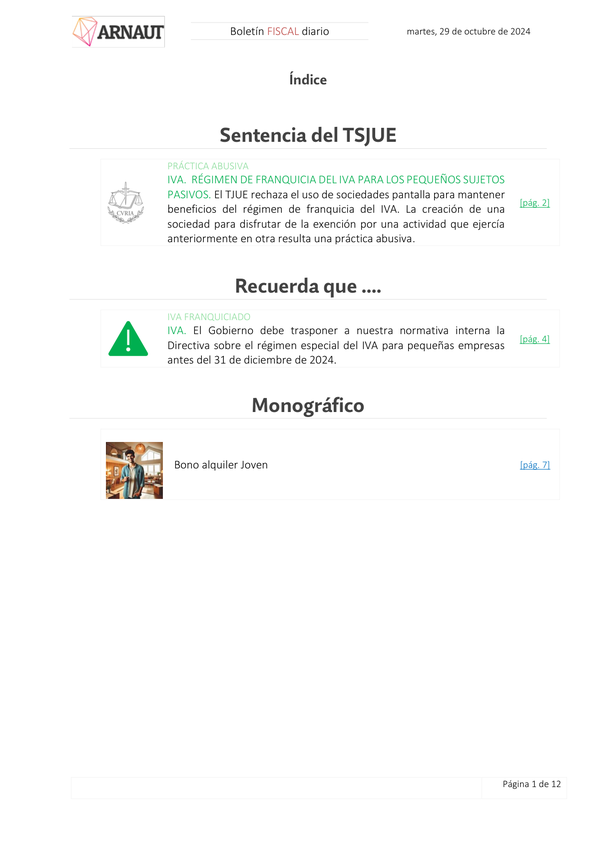 ARNAUT

Boletín FISCAL diario

martes, 29 de octubre de 2024

Índice

Sentencia del TSJUE

CVRIA

PRÁCTICA ABUSIVA

IVA. RÉGIMEN DE FRANQUICIA DEL IVA PARA LOS PEQUEÑOS SUJETOS PASIVOS. El TJUE rechaza el uso de sociedades pantalla para mantener beneficios del régimen de franquicia del IVA. La creación de una sociedad para disfrutar de la exención por una actividad que ejercía anteriormente en otra resulta una práctica abusiva.

[pág. 2]

Recuerda que ....

IVA FRANQUICIADO

IVA. El Gobierno debe trasponer a nuestra normativa interna la Directiva sobre el régimen especial del IVA para pequeñas empresas antes del 31 de diciembre de 2024.

[pág. 4]

Monográfico

Bono alquiler Joven

[pág. 7]

Página 1 de 12